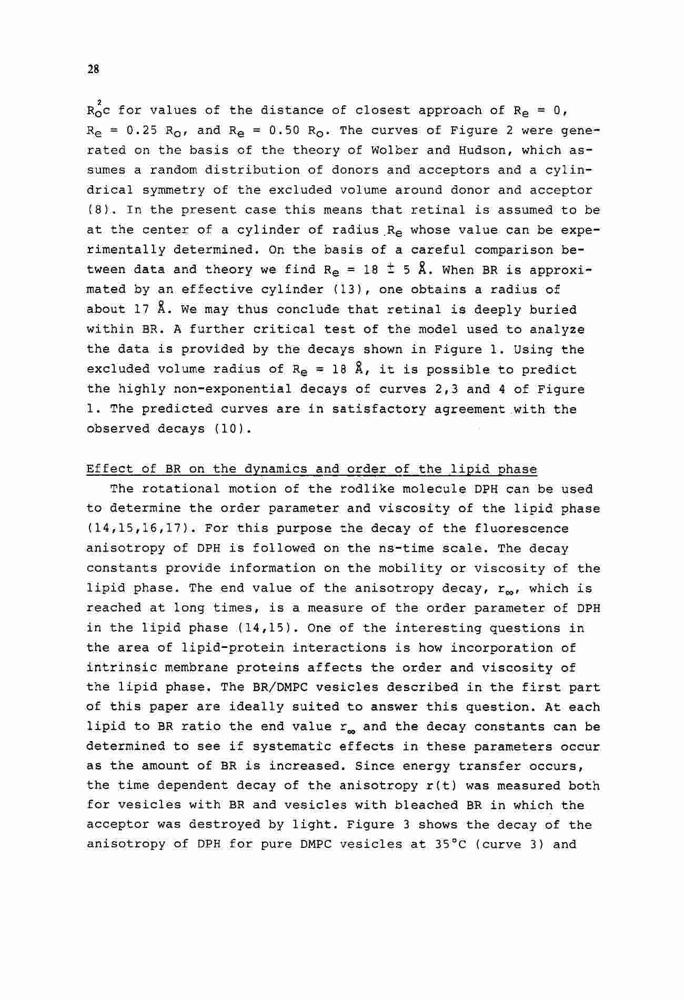 28

$R_o^2c$ for values of the distance of closest approach of $R_e = 0$, $R_e = 0.25\ R_o$, and $R_e = 0.50\ R_o$. The curves of Figure 2 were generated on the basis of the theory of Wolber and Hudson, which assumes a random distribution of donors and acceptors and a cylindrical symmetry of the excluded volume around donor and acceptor (8). In the present case this means that retinal is assumed to be at the center of a cylinder of radius $R_e$ whose value can be experimentally determined. On the basis of a careful comparison between data and theory we find $R_e = 18 \pm 5$ Å. When BR is approximated by an effective cylinder (13), one obtains a radius of about 17 Å. We may thus conclude that retinal is deeply buried within BR. A further critical test of the model used to analyze the data is provided by the decays shown in Figure 1. Using the excluded volume radius of $R_e = 18$ Å, it is possible to predict the highly non-exponential decays of curves 2,3 and 4 of Figure 1. The predicted curves are in satisfactory agreement with the observed decays (10).

Effect of BR on the dynamics and order of the lipid phase
The rotational motion of the rodlike molecule DPH can be used to determine the order parameter and viscosity of the lipid phase (14,15,16,17). For this purpose the decay of the fluorescence anisotropy of DPH is followed on the ns-time scale. The decay constants provide information on the mobility or viscosity of the lipid phase. The end value of the anisotropy decay, $r_\infty$, which is reached at long times, is a measure of the order parameter of DPH in the lipid phase (14,15). One of the interesting questions in the area of lipid-protein interactions is how incorporation of intrinsic membrane proteins affects the order and viscosity of the lipid phase. The BR/DMPC vesicles described in the first part of this paper are ideally suited to answer this question. At each lipid to BR ratio the end value $r_\infty$ and the decay constants can be determined to see if systematic effects in these parameters occur as the amount of BR is increased. Since energy transfer occurs, the time dependent decay of the anisotropy r(t) was measured both for vesicles with BR and vesicles with bleached BR in which the acceptor was destroyed by light. Figure 3 shows the decay of the anisotropy of DPH for pure DMPC vesicles at 35°C (curve 3) and